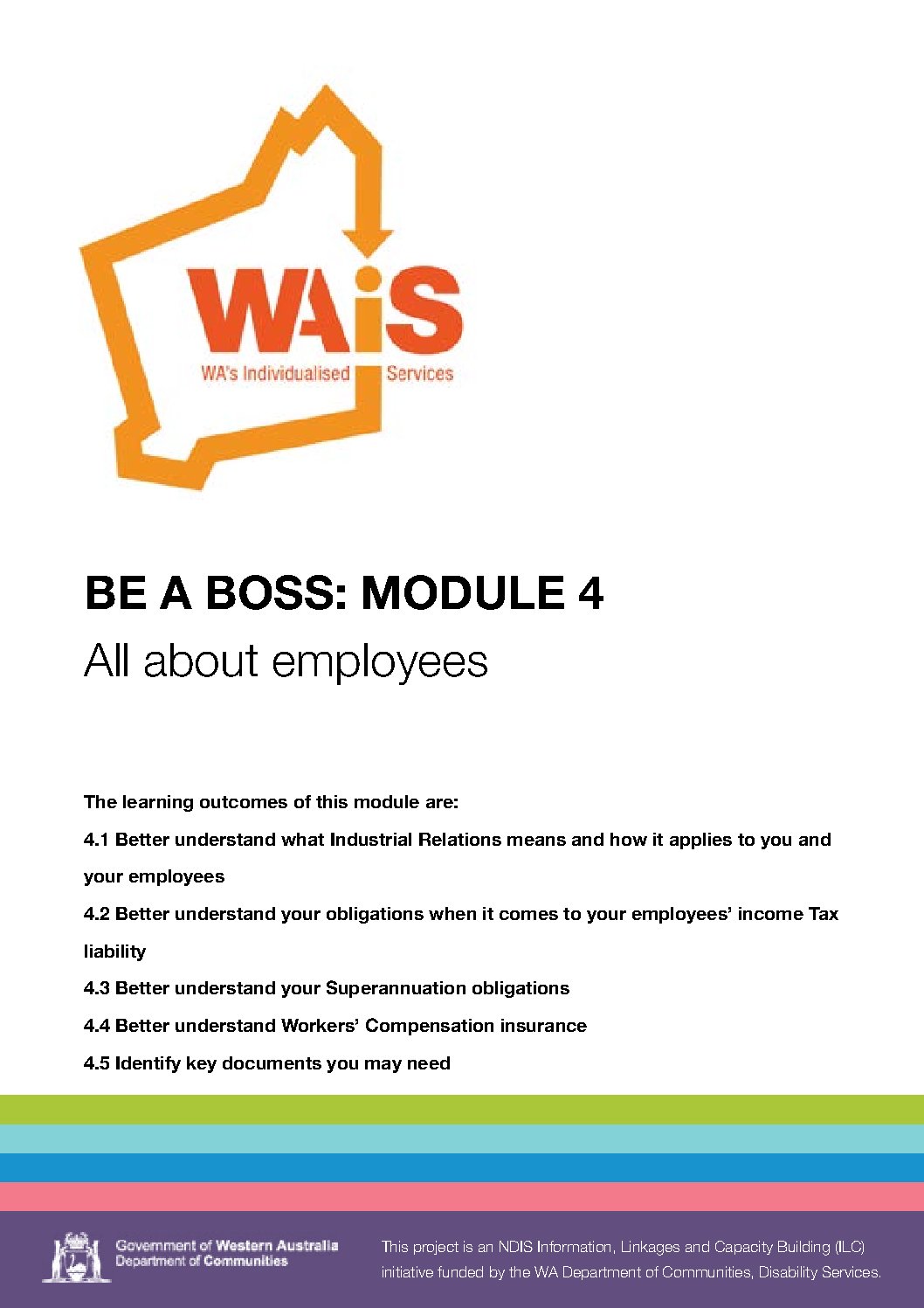 WAiS
WA's Individualised Services

BE A BOSS: MODULE 4
All about employees

The learning outcomes of this module are:
4.1 Better understand what Industrial Relations means and how it applies to you and your employees
4.2 Better understand your obligations when it comes to your employees' income Tax liability
4.3 Better understand your Superannuation obligations
4.4 Better understand Workers' Compensation insurance
4.5 Identify key documents you may need

Government of Western Australia
Department of Communities

This project is an NDIS Information, Linkages and Capacity Building (ILC) initiative funded by the WA Department of Communities, Disability Services.